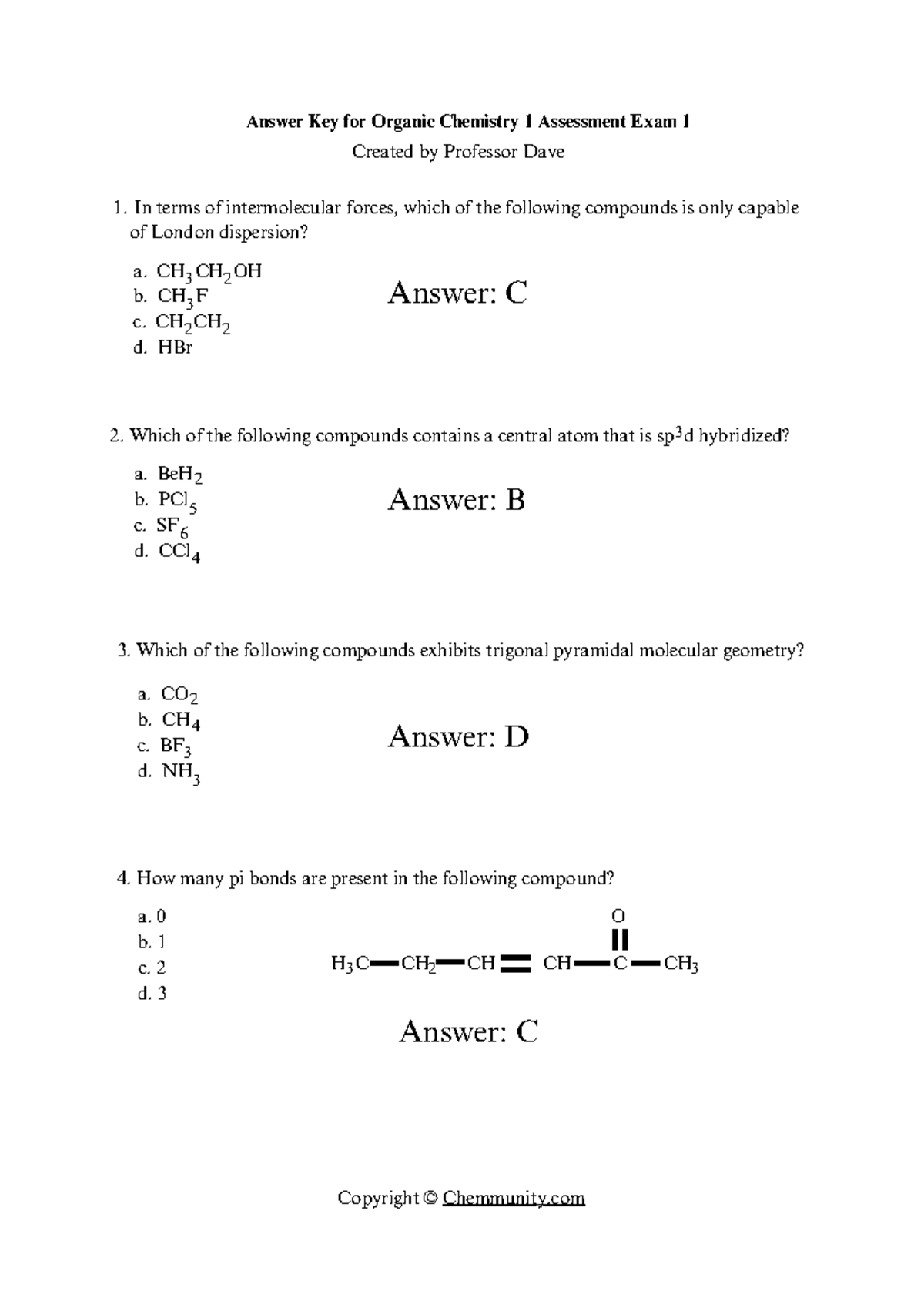 Answer Key for Organic Chemistry 1 Assessment Exam 1

Created by Professor Dave

1. In terms of intermolecular forces, which of the following compounds is only capable of London dispersion?

a. $CH_3CH_2OH$
b. $CH_3F$
c. $CH_2CH_2$
d. HBr

Answer: C

2. Which of the following compounds contains a central atom that is $sp^3d$ hybridized?

a. $BeH_2$
b. $PCl_5$
c. $SF_6$
d. $CCl_4$

Answer: B

3. Which of the following compounds exhibits trigonal pyramidal molecular geometry?

a. $CO_2$
b. $CH_4$
c. $BF_3$
d. $NH_3$

Answer: D

4. How many pi bonds are present in the following compound?

a. 0
b. 1
c. 2
d. 3

O
$H_3C-CH_2-CH=CH-C-CH_3$

Answer: C

Copyright © Chemmunity.com